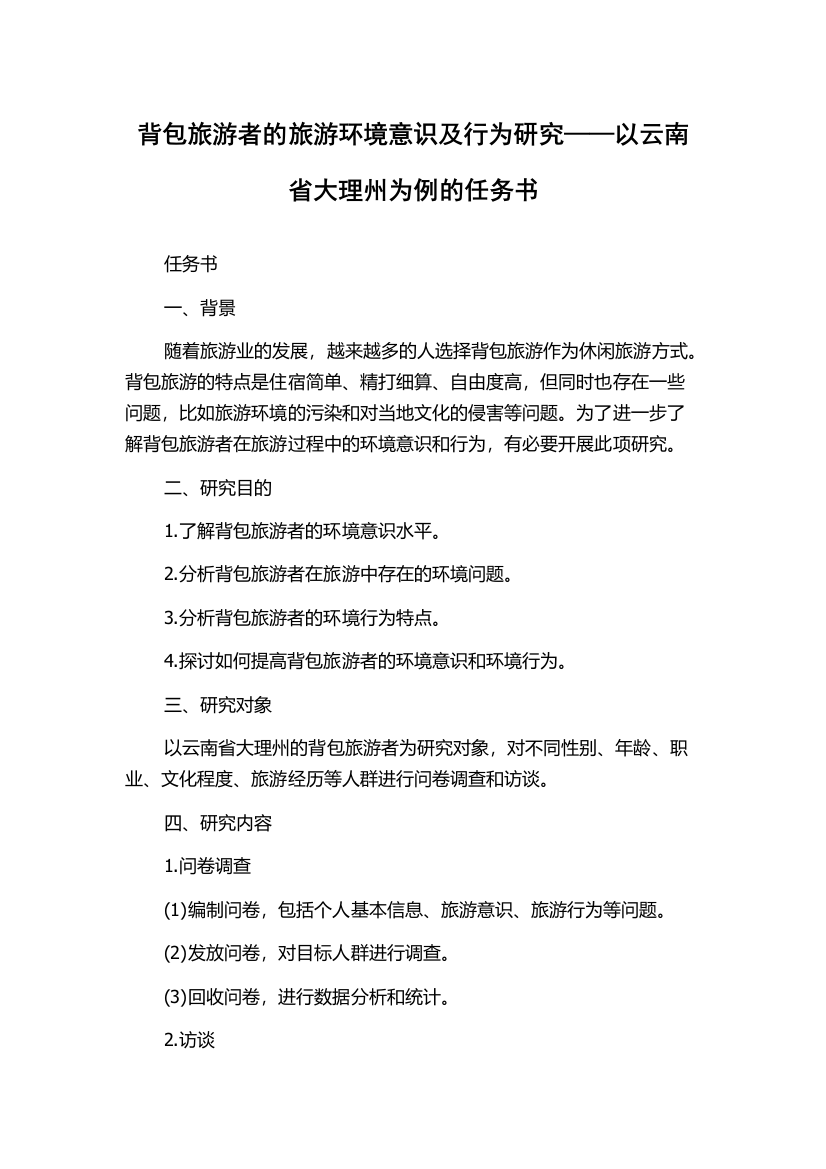 背包旅游者的旅游环境意识及行为研究——以云南省大理州为例的任务书

任务书

一、背景

随着旅游业的发展，越来越多的人选择背包旅游作为休闲旅游方式。背包旅游的特点是住宿简单、精打细算、自由度高，但同时也存在一些问题，比如旅游环境的污染和对当地文化的侵害等问题。为了进一步了解背包旅游者在旅游过程中的环境意识和行为，有必要开展此项研究。

二、研究目的

1.了解背包旅游者的环境意识水平。

2.分析背包旅游者在旅游中存在的环境问题。

3.分析背包旅游者的环境行为特点。

4.探讨如何提高背包旅游者的环境意识和环境行为。

三、研究对象

以云南省大理州的背包旅游者为研究对象，对不同性别、年龄、职业、文化程度、旅游经历等人群进行问卷调查和访谈。

四、研究内容

1.问卷调查

(1)编制问卷，包括个人基本信息、旅游意识、旅游行为等问题。

(2)发放问卷，对目标人群进行调查。

(3)回收问卷，进行数据分析和统计。

2.访谈